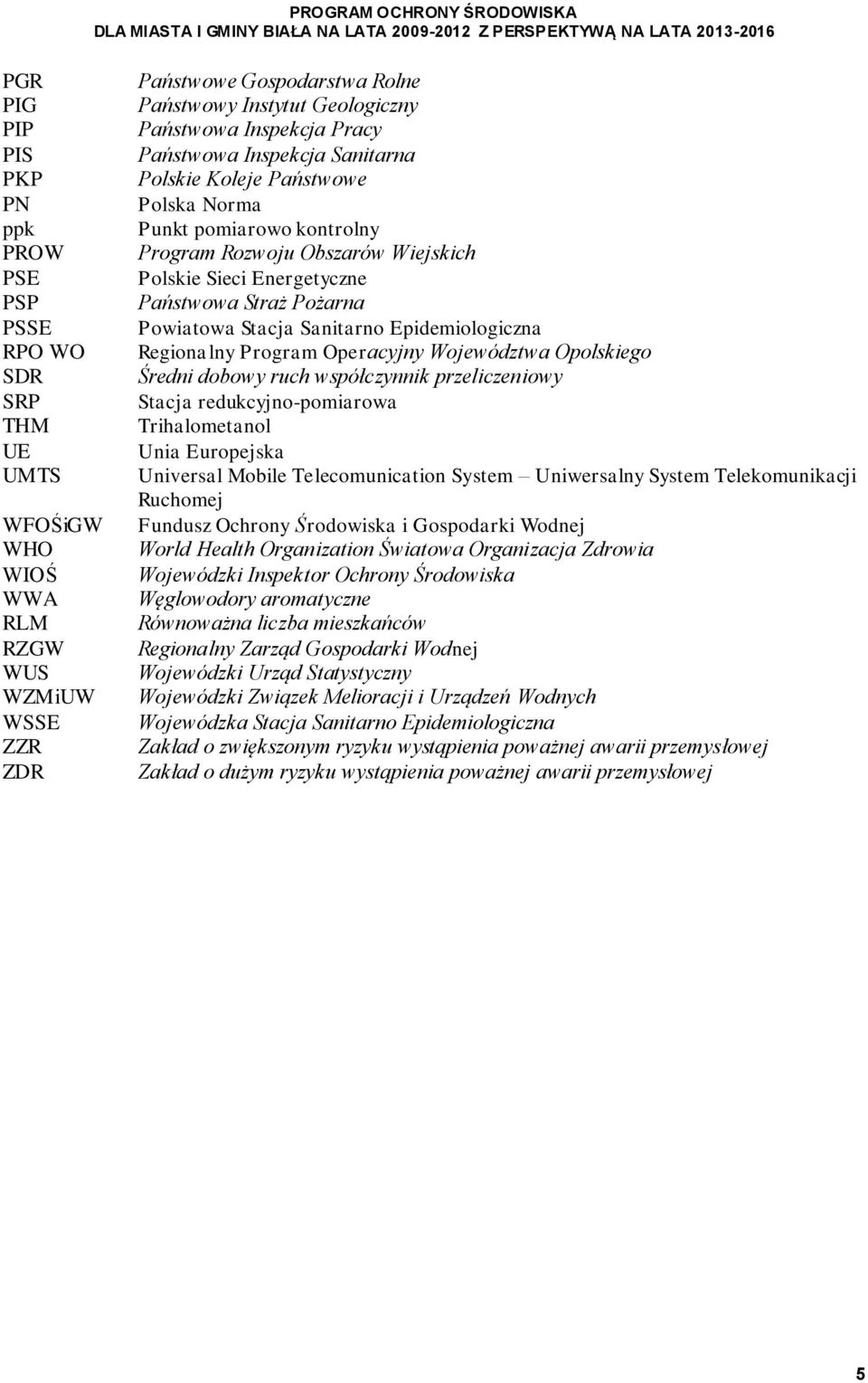 PROGRAM OCHRONY ŚRODOWISKA
DLA MIASTA I GMINY BIAŁA NA LATA 2009-2012 Z PERSPEKTYWĄ NA LATA 2013-2016

| | |
|---|---|
| PGR | Państwowe Gospodarstwa Rolne |
| PIG | Państwowy Instytut Geologiczny |
| PIP | Państwowa Inspekcja Pracy |
| PIS | Państwowa Inspekcja Sanitarna |
| PKP | Polskie Koleje Państwowe |
| PN | Polska Norma |
| ppk | Punkt pomiarowo kontrolny |
| PROW | Program Rozwoju Obszarów Wiejskich |
| PSE | Polskie Sieci Energetyczne |
| PSP | Państwowa Straż Pożarna |
| PSSE | Powiatowa Stacja Sanitarno Epidemiologiczna |
| RPO WO | Regionalny Program Operacyjny Województwa Opolskiego |
| SDR | Średni dobowy ruch współczynnik przeliczeniowy |
| SRP | Stacja redukcyjno-pomiarowa |
| THM | Trihalometanol |
| UE | Unia Europejska |
| UMTS | Universal Mobile Telecomunication System – Uniwersalny System Telekomunikacji Ruchomej |
| WFOŚiGW | Fundusz Ochrony Środowiska i Gospodarki Wodnej |
| WHO | World Health Organization Światowa Organizacja Zdrowia |
| WIOŚ | Wojewódzki Inspektor Ochrony Środowiska |
| WWA | Węglowodory aromatyczne |
| RLM | Równoważna liczba mieszkańców |
| RZGW | Regionalny Zarząd Gospodarki Wodnej |
| WUS | Wojewódzki Urząd Statystyczny |
| WZMiUW | Wojewódzki Związek Melioracji i Urządzeń Wodnych |
| WSSE | Wojewódzka Stacja Sanitarno Epidemiologiczna |
| ZZR | Zakład o zwiększonym ryzyku wystąpienia poważnej awarii przemysłowej |
| ZDR | Zakład o dużym ryzyku wystąpienia poważnej awarii przemysłowej |

5